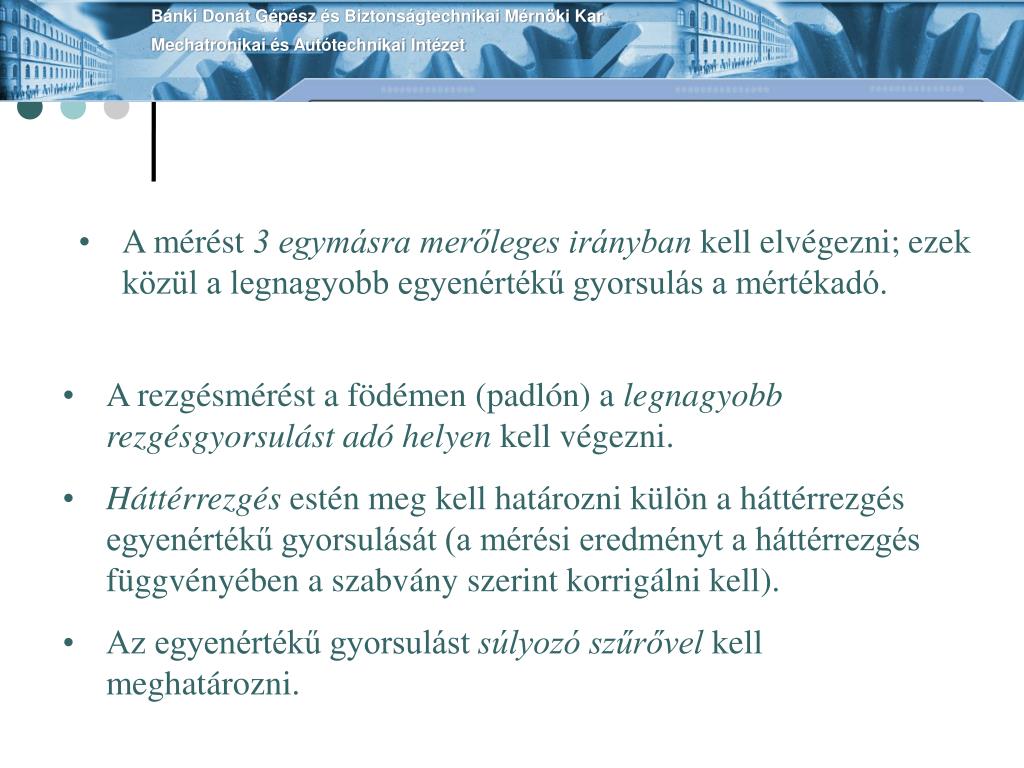 Bánki Donát Gépész és Biztonságtechnikai Mérnöki Kar
Mechatronikai és Autótechnikai Intézet

• A mérést 3 egymásra merőleges irányban kell elvégezni; ezek közül a legnagyobb egyenértékű gyorsulás a mértékadó.

• A rezgésmérést a födémen (padlón) a legnagyobb rezgésgyorsulást adó helyen kell végezni.

• Háttérrezgés estén meg kell határozni külön a háttérrezgés egyenértékű gyorsulását (a mérési eredményt a háttérrezgés függvényében a szabvány szerint korrigálni kell).

• Az egyenértékű gyorsulást súlyozó szűrővel kell meghatározni.